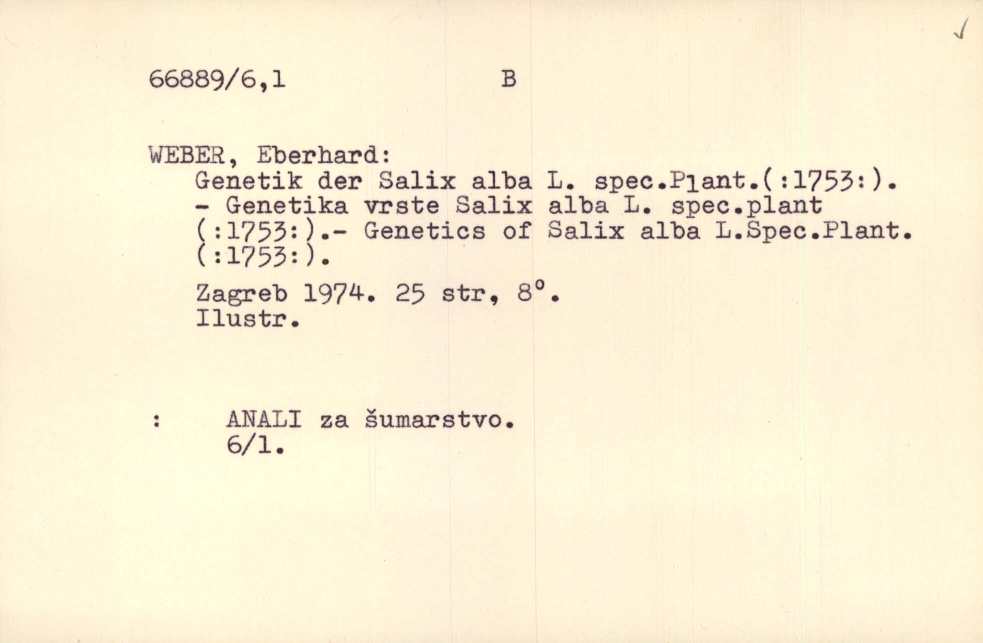 66889/6,1 B

WEBER, Eberhard:
Genetik der Salix alba L. spec.Plant.(:1753:). - Genetika vrste Salix alba L. spec.plant (:1753:).- Genetics of Salix alba L.Spec.Plant. (:1753:).

Zagreb 1974. 25 str, 8°.
Ilustr.

: ANALI za šumarstvo.
6/1.